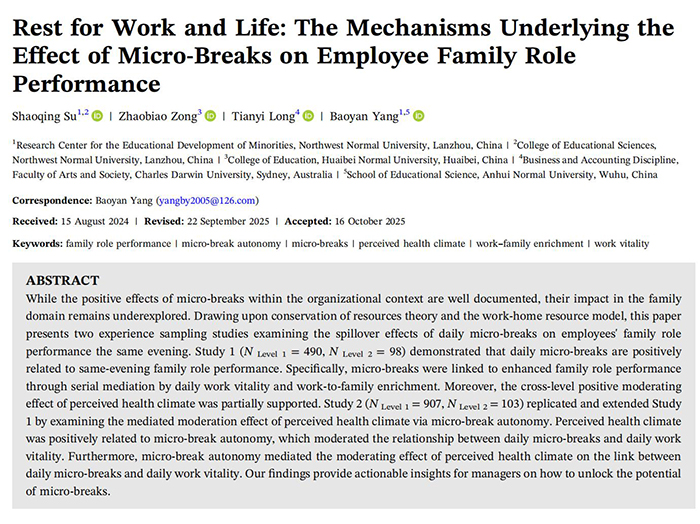 Rest for Work and Life: The Mechanisms Underlying the Effect of Micro-Breaks on Employee Family Role Performance

Shaoqing Su$^{1,2}$ | Zhaobiao Zong$^{3}$ | Tianyi Long$^{4}$ | Baoyan Yang$^{1,5}$

$^{1}$Research Center for the Educational Development of Minorities, Northwest Normal University, Lanzhou, China | $^{2}$College of Educational Sciences, Northwest Normal University, Lanzhou, China | $^{3}$College of Education, Huaibei Normal University, Huaibei, China | $^{4}$Business and Accounting Discipline, Faculty of Arts and Society, Charles Darwin University, Sydney, Australia | $^{5}$School of Educational Science, Anhui Normal University, Wuhu, China

Correspondence: Baoyan Yang (yangby2005@126.com)

Received: 15 August 2024 | Revised: 22 September 2025 | Accepted: 16 October 2025

Keywords: family role performance | micro-break autonomy | micro-breaks | perceived health climate | work–family enrichment | work vitality

ABSTRACT
While the positive effects of micro-breaks within the organizational context are well documented, their impact in the family domain remains underexplored. Drawing upon conservation of resources theory and the work-home resource model, this paper presents two experience sampling studies examining the spillover effects of daily micro-breaks on employees' family role performance the same evening. Study 1 ($N_{\text{Level 1}} = 490$, $N_{\text{Level 2}} = 98$) demonstrated that daily micro-breaks are positively related to same-evening family role performance. Specifically, micro-breaks were linked to enhanced family role performance through serial mediation by daily work vitality and work-to-family enrichment. Moreover, the cross-level positive moderating effect of perceived health climate was partially supported. Study 2 ($N_{\text{Level 1}} = 907$, $N_{\text{Level 2}} = 103$) replicated and extended Study 1 by examining the mediated moderation effect of perceived health climate via micro-break autonomy. Perceived health climate was positively related to micro-break autonomy, which moderated the relationship between daily micro-breaks and daily work vitality. Furthermore, micro-break autonomy mediated the moderating effect of perceived health climate on the link between daily micro-breaks and daily work vitality. Our findings provide actionable insights for managers on how to unlock the potential of micro-breaks.